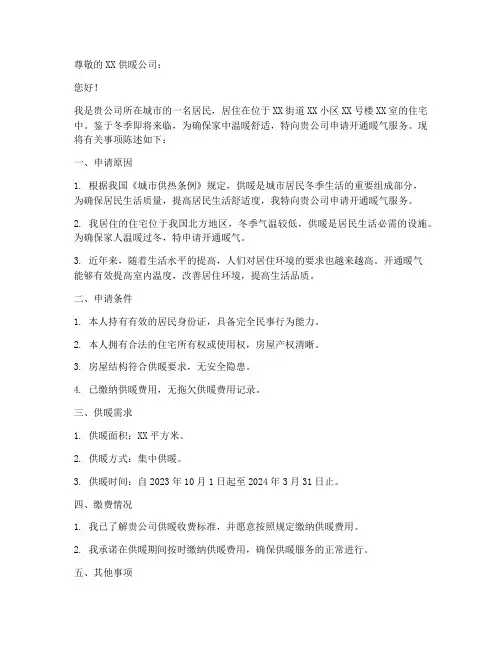 尊敬的 XX 供暖公司：

您好！

我是贵公司所在城市的一名居民，居住在位于 XX 街道 XX 小区 XX 号楼 XX 室的住宅中。鉴于冬季即将来临，为确保家中温暖舒适，特向贵公司申请开通暖气服务。现将有关事项陈述如下：

一、申请原因

1. 根据我国《城市供热条例》规定，供暖是城市居民冬季生活的重要组成部分，为确保居民生活质量，提高居民生活舒适度，我特向贵公司申请开通暖气服务。

2. 我居住的住宅位于我国北方地区，冬季气温较低，供暖是居民生活必需的设施。为确保家人温暖过冬，特申请开通暖气。

3. 近年来，随着生活水平的提高，人们对居住环境的要求也越来越高。开通暖气能够有效提高室内温度，改善居住环境，提高生活品质。

二、申请条件

1. 本人持有有效的居民身份证，具备完全民事行为能力。

2. 本人拥有合法的住宅所有权或使用权，房屋产权清晰。

3. 房屋结构符合供暖要求，无安全隐患。

4. 已缴纳供暖费用，无拖欠供暖费用记录。

三、供暖需求

1. 供暖面积：XX 平方米。

2. 供暖方式：集中供暖。

3. 供暖时间：自 2023 年 10 月 1 日起至 2024 年 3 月 31 日止。

四、缴费情况

1. 我已了解贵公司供暖收费标准，并愿意按照规定缴纳供暖费用。

2. 我承诺在供暖期间按时缴纳供暖费用，确保供暖服务的正常进行。

五、其他事项